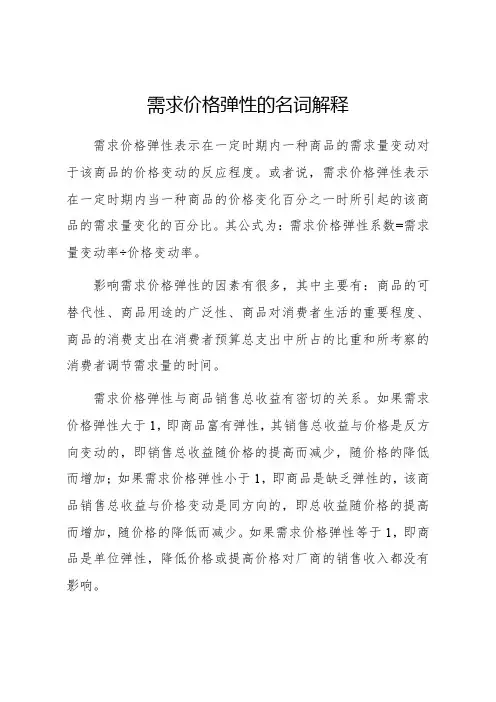 需求价格弹性的名词解释

需求价格弹性表示在一定时期内一种商品的需求量变动对于该商品的价格变动的反应程度。或者说，需求价格弹性表示在一定时期内当一种商品的价格变化百分之一时所引起的该商品的需求量变化的百分比。其公式为：需求价格弹性系数=需求量变动率÷价格变动率。

影响需求价格弹性的因素有很多，其中主要有：商品的可替代性、商品用途的广泛性、商品对消费者生活的重要程度、商品的消费支出在消费者预算总支出中所占的比重和所考察的消费者调节需求量的时间。

需求价格弹性与商品销售总收益有密切的关系。如果需求价格弹性大于1，即商品富有弹性，其销售总收益与价格是反方向变动的，即销售总收益随价格的提高而减少，随价格的降低而增加；如果需求价格弹性小于1，即商品是缺乏弹性的，该商品销售总收益与价格变动是同方向的，即总收益随价格的提高而增加，随价格的降低而减少。如果需求价格弹性等于1，即商品是单位弹性，降低价格或提高价格对厂商的销售收入都没有影响。